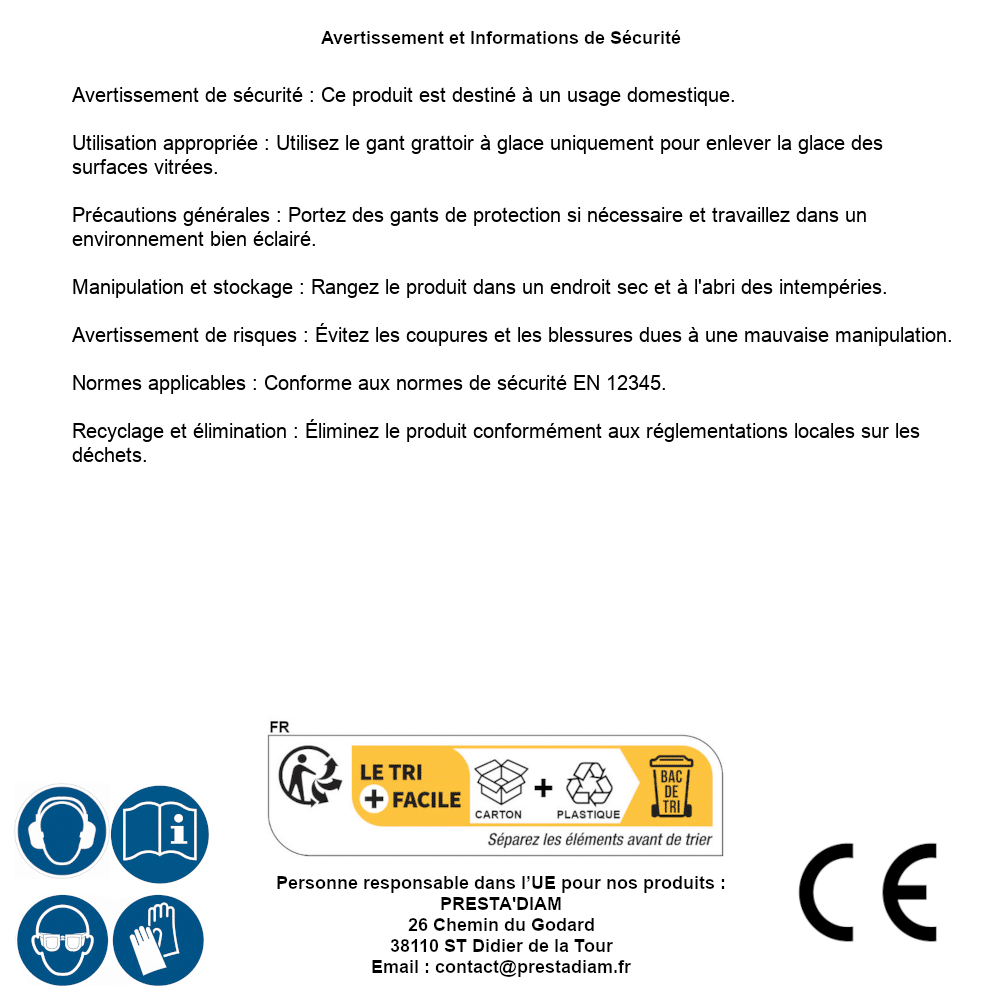 Avertissement et Informations de Sécurité

Avertissement de sécurité : Ce produit est destiné à un usage domestique.

Utilisation appropriée : Utilisez le gant grattoir à glace uniquement pour enlever la glace des surfaces vitrées.

Précautions générales : Portez des gants de protection si nécessaire et travaillez dans un environnement bien éclairé.

Manipulation et stockage : Rangez le produit dans un endroit sec et à l'abri des intempéries.

Avertissement de risques : Évitez les coupures et les blessures dues à une mauvaise manipulation.

Normes applicables : Conforme aux normes de sécurité EN 12345.

Recyclage et élimination : Éliminez le produit conformément aux réglementations locales sur les déchets.

FR
LE TRI + FACILE
CARTON + PLASTIQUE
BAC DE TRI
Séparez les éléments avant de trier

Personne responsable dans l'UE pour nos produits :
PRESTA'DIAM
26 Chemin du Godard
38110 ST Didier de la Tour
Email : contact@prestadiam.fr

CE